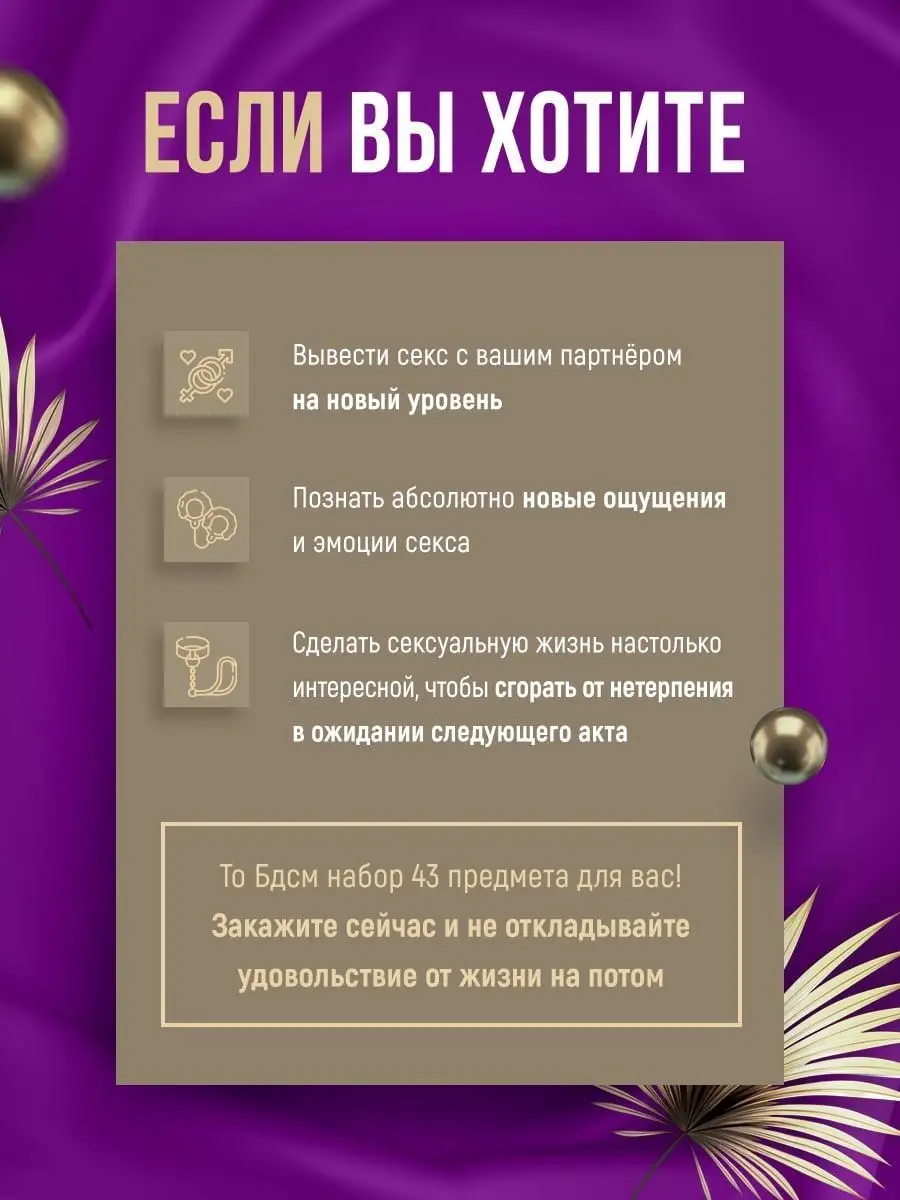 ЕСЛИ ВЫ ХОТИТЕ

Вывести секс с вашим партнёром на новый уровень

Познать абсолютно новые ощущения и эмоции секса

Сделать сексуальную жизнь настолько интересной, чтобы сгорать от нетерпения в ожидании следующего акта

То Бдсм набор 43 предмета для вас! Закажите сейчас и не откладывайте удовольствие от жизни на потом